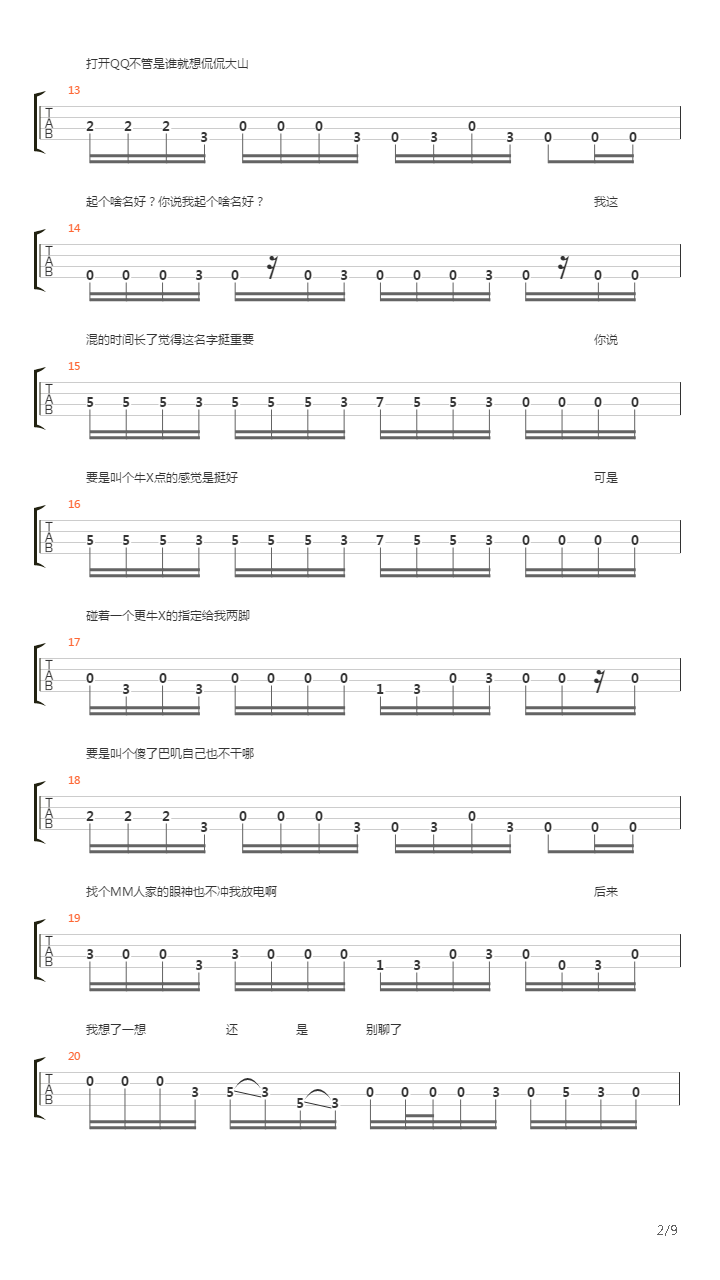 打开QQ不管是谁就想侃侃大山

13

T
A
B

2 2 2 3 0 0 0 3 0 3 0 3 0 0 0

起个啥名好？你说我起个啥名好？ 我这

14

T
A
B

0 0 0 3 0 0 3 0 0 0 3 0 0 0

混的时间长了觉得这名字挺重要 你说

15

T
A
B

5 5 5 3 5 5 5 3 7 5 5 3 0 0 0 0

要是叫个牛X点的感觉是挺好 可是

16

T
A
B

5 5 5 3 5 5 5 3 7 5 5 3 0 0 0 0

碰着一个更牛X的指定给我两脚

17

T
A
B

0 3 0 3 0 0 0 0 1 3 0 3 0 0 0

要是叫个傻了巴叽自己也不干哪

18

T
A
B

2 2 2 3 0 0 0 3 0 3 0 3 0 0 0

找个MM人家的眼神也不冲我放电啊 后来

19

T
A
B

3 0 0 3 3 0 0 0 1 3 0 3 0 0 3 0

我想了一想 还 是 别聊了

20

T
A
B

0 0 0 3 5 3 5 3 0 0 0 0 3 0 5 3 0

2/9